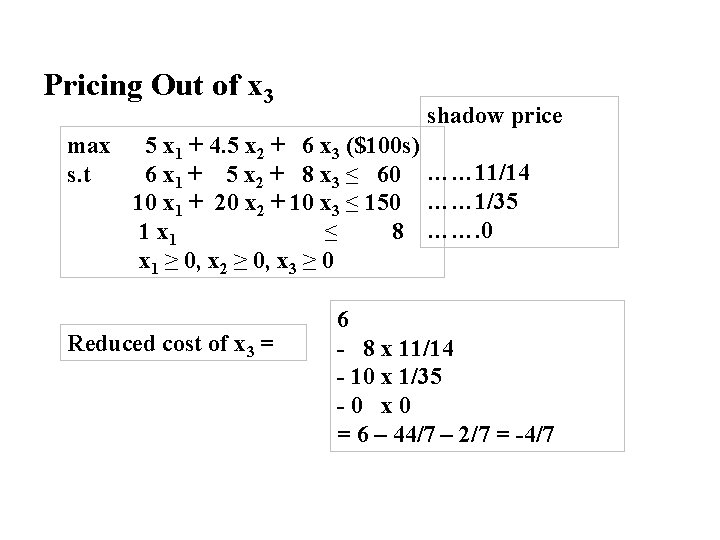 Pricing Out of $x_3$

max $5 x_1 + 4.5 x_2 + 6 x_3$ ($100s)
s.t $6 x_1 + 5 x_2 + 8 x_3 \leq 60$
$10 x_1 + 20 x_2 + 10 x_3 \leq 150$
$1 x_1 \leq 8$
$x_1 \geq 0, x_2 \geq 0, x_3 \geq 0$

shadow price

……11/14
……1/35
…….0

Reduced cost of $x_3$ =

6
- 8 x 11/14
- 10 x 1/35
- 0 x 0
= 6 – 44/7 – 2/7 = -4/7